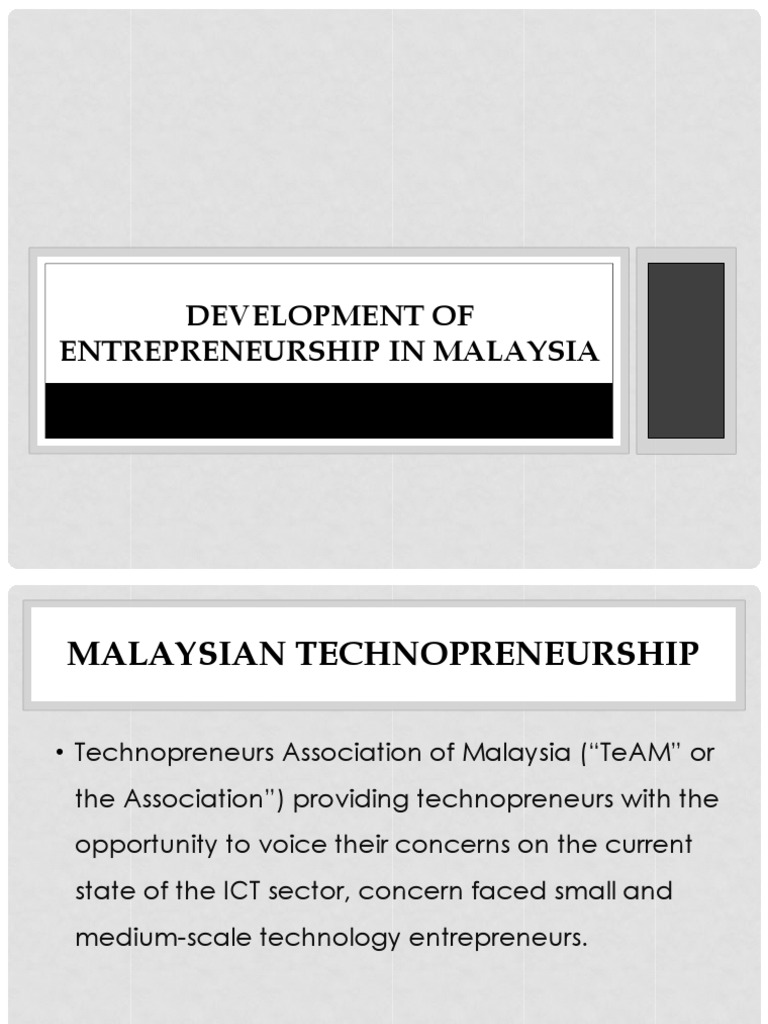 DEVELOPMENT OF ENTREPRENEURSHIP IN MALAYSIA

MALAYSIAN TECHNOPRENEURSHIP

• Technopreneurs Association of Malaysia ("TeAM" or the Association") providing technopreneurs with the opportunity to voice their concerns on the current state of the ICT sector, concern faced small and medium-scale technology entrepreneurs.